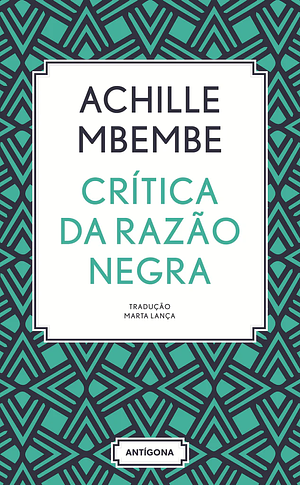 ACHILLE
MBEMBE

CRÍTICA
DA RAZÃO
NEGRA

TRADUÇÃO
MARTA LANÇA

ANTÍGONA